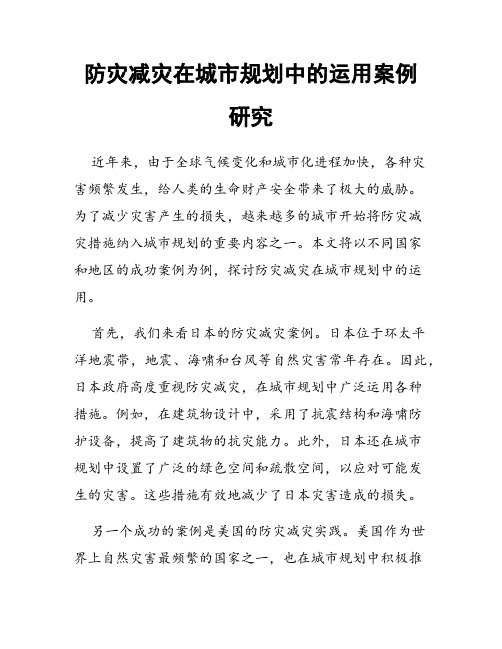 防灾减灾在城市规划中的运用案例研究

近年来，由于全球气候变化和城市化进程加快，各种灾害频繁发生，给人类的生命财产安全带来了极大的威胁。为了减少灾害产生的损失，越来越多的城市开始将防灾减灾措施纳入城市规划的重要内容之一。本文将以不同国家和地区的成功案例为例，探讨防灾减灾在城市规划中的运用。

首先，我们来看日本的防灾减灾案例。日本位于环太平洋地震带，地震、海啸和台风等自然灾害常年存在。因此，日本政府高度重视防灾减灾，在城市规划中广泛运用各种措施。例如，在建筑物设计中，采用了抗震结构和海啸防护设备，提高了建筑物的抗灾能力。此外，日本还在城市规划中设置了广泛的绿色空间和疏散空间，以应对可能发生的灾害。这些措施有效地减少了日本灾害造成的损失。

另一个成功的案例是美国的防灾减灾实践。美国作为世界上自然灾害最频繁的国家之一，也在城市规划中积极推